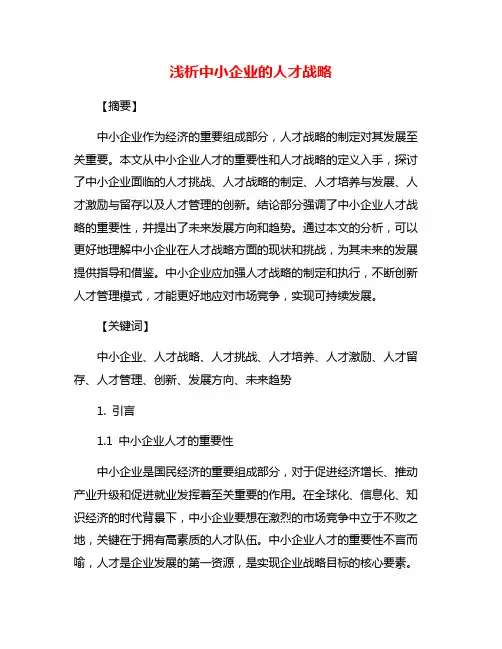 浅析中小企业的人才战略

【摘要】

中小企业作为经济的重要组成部分，人才战略的制定对其发展至关重要。本文从中小企业人才的重要性和人才战略的定义入手，探讨了中小企业面临的人才挑战、人才战略的制定、人才培养与发展、人才激励与留存以及人才管理的创新。结论部分强调了中小企业人才战略的重要性，并提出了未来发展方向和趋势。通过本文的分析，可以更好地理解中小企业在人才战略方面的现状和挑战，为其未来的发展提供指导和借鉴。中小企业应加强人才战略的制定和执行，不断创新人才管理模式，才能更好地应对市场竞争，实现可持续发展。

【关键词】

中小企业、人才战略、人才挑战、人才培养、人才激励、人才留存、人才管理、创新、发展方向、未来趋势

1. 引言

1.1 中小企业人才的重要性

中小企业是国民经济的重要组成部分，对于促进经济增长、推动产业升级和促进就业发挥着至关重要的作用。在全球化、信息化、知识经济的时代背景下，中小企业要想在激烈的市场竞争中立于不败之地，关键在于拥有高素质的人才队伍。中小企业人才的重要性不言而喻，人才是企业发展的第一资源，是实现企业战略目标的核心要素。